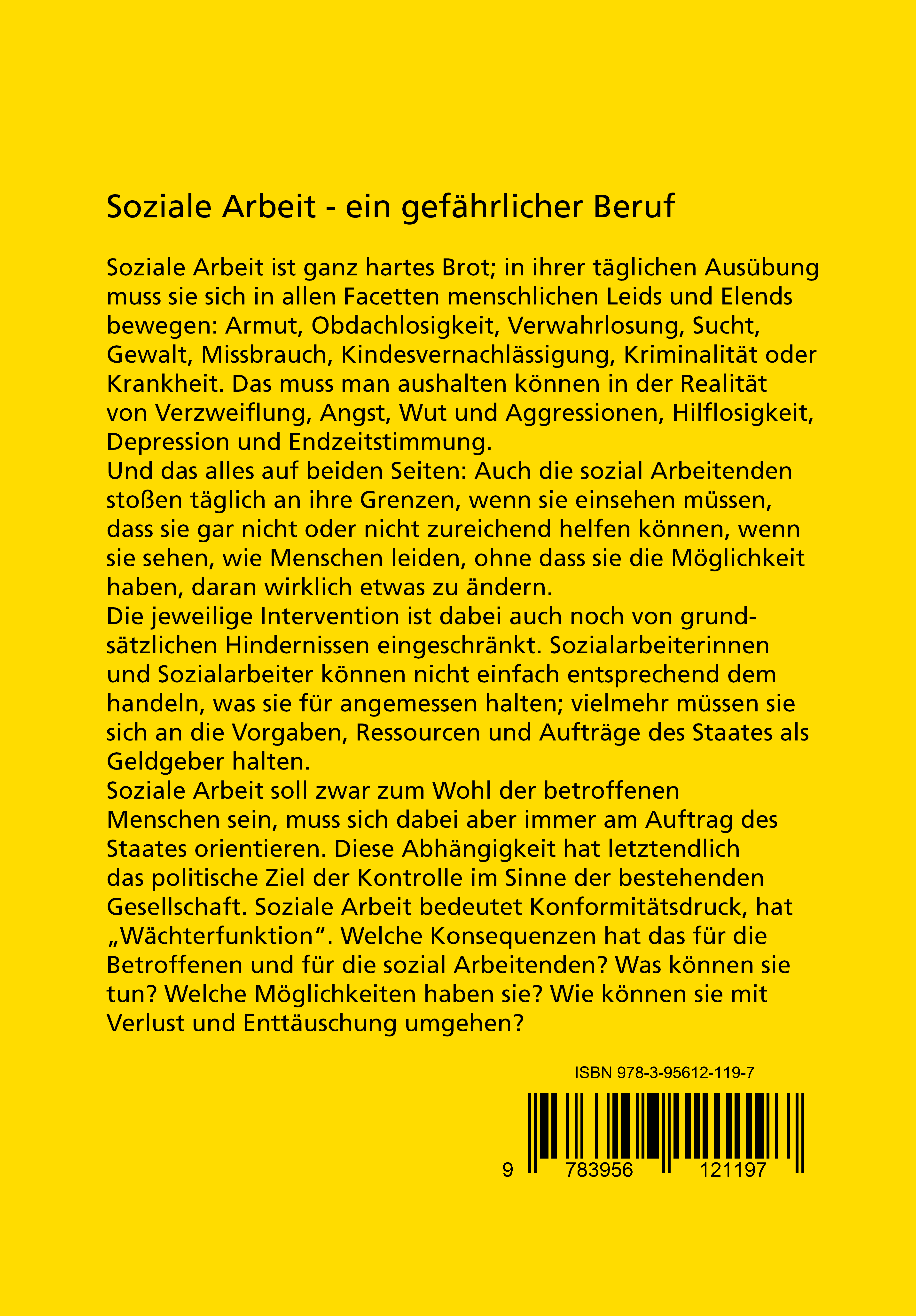 Soziale Arbeit - ein gefährlicher Beruf

Soziale Arbeit ist ganz hartes Brot; in ihrer täglichen Ausübung muss sie sich in allen Facetten menschlichen Leids und Elends bewegen: Armut, Obdachlosigkeit, Verwahrlosung, Sucht, Gewalt, Missbrauch, Kindesvernachlässigung, Kriminalität oder Krankheit. Das muss man aushalten können in der Realität von Verzweiflung, Angst, Wut und Aggressionen, Hilflosigkeit, Depression und Endzeitstimmung.
Und das alles auf beiden Seiten: Auch die sozial Arbeitenden stoßen täglich an ihre Grenzen, wenn sie einsehen müssen, dass sie gar nicht oder nicht zureichend helfen können, wenn sie sehen, wie Menschen leiden, ohne dass sie die Möglichkeit haben, daran wirklich etwas zu ändern.
Die jeweilige Intervention ist dabei auch noch von grundsätzlichen Hindernissen eingeschränkt. Sozialarbeiterinnen und Sozialarbeiter können nicht einfach entsprechend dem handeln, was sie für angemessen halten; vielmehr müssen sie sich an die Vorgaben, Ressourcen und Aufträge des Staates als Geldgeber halten.
Soziale Arbeit soll zwar zum Wohl der betroffenen Menschen sein, muss sich dabei aber immer am Auftrag des Staates orientieren. Diese Abhängigkeit hat letztendlich das politische Ziel der Kontrolle im Sinne der bestehenden Gesellschaft. Soziale Arbeit bedeutet Konformitätsdruck, hat „Wächterfunktion“. Welche Konsequenzen hat das für die Betroffenen und für die sozial Arbeitenden? Was können sie tun? Welche Möglichkeiten haben sie? Wie können sie mit Verlust und Enttäuschung umgehen?

ISBN 978-3-95612-119-7

9 783956 121197